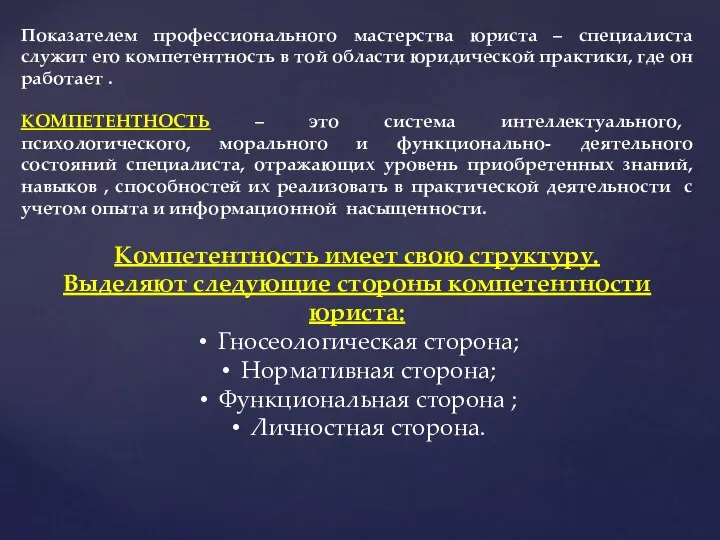 Показателем профессионального мастерства юриста – специалиста служит его компетентность в той области юридической практики, где он работает .

КОМПЕТЕНТНОСТЬ – это система интеллектуального, психологического, морального и функционально- деятельного состояний специалиста, отражающих уровень приобретенных знаний, навыков , способностей их реализовать в практической деятельности с учетом опыта и информационной насыщенности.

Компетентность имеет свою структуру.
Выделяют следующие стороны компетентности юриста:

• Гносеологическая сторона;
• Нормативная сторона;
• Функциональная сторона ;
• Личностная сторона.